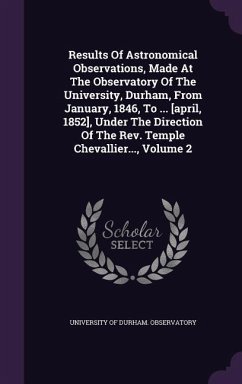 Results Of Astronomical Observations, Made At The Observatory Of The University, Durham, From January, 1846, To ... [april, 1852], Under The Direction Of The Rev. Temple Chevallier..., Volume 2

Scholar SELECT

UNIVERSITY OF DURHAM. OBSERVATORY